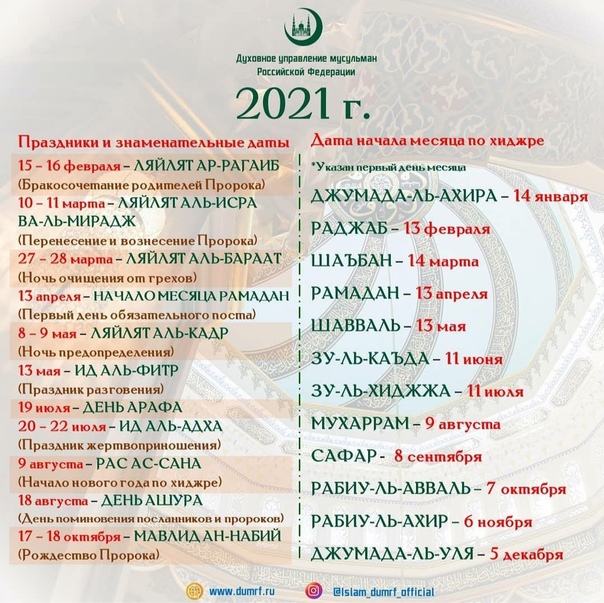 Духовное управление мусульман Российской Федерации

2021 г.

Праздники и знаменательные даты

15 – 16 февраля – ЛЯЙЛЯТ АР-РАГАИБ
(Бракосочетание родителей Пророка)

10 – 11 марта – ЛЯЙЛЯТ АЛЬ-ИСРА ВА-ЛЬ-МИРАДЖ
(Перенесение и вознесение Пророка)

27 – 28 марта – ЛЯЙЛЯТ АЛЬ-БАРААТ
(Ночь очищения от грехов)

13 апреля – НАЧАЛО МЕСЯЦА РАМАДАН
(Первый день обязательного поста)

8 – 9 мая – ЛЯЙЛЯТ АЛЬ-КАДР
(Ночь предопределения)

13 мая – ИД АЛЬ-ФИТР
(Праздник разговения)

19 июля – ДЕНЬ АРАФА

20 – 22 июля – ИД АЛЬ-АДХА
(Праздник жертвоприношения)

9 августа – РАС АС-САНА
(Начало нового года по хиджре)

18 августа – ДЕНЬ АШУРА
(День поминовения посланников и пророков)

17 – 18 октября – МАВЛИД АН-НАБИЙ
(Рождество Пророка)

Дата начала месяца по хиджре

*Указан первый день месяца

ДЖУМАДА-ЛЬ-АХИРА – 14 января

РАДЖАБ – 13 февраля

ШАЪБАН – 14 марта

РАМАДАН – 13 апреля

ШАВВАЛЬ – 13 мая

ЗУ-ЛЬ-КАЪДА – 11 июня

ЗУ-ЛЬ-ХИДЖЖА – 11 июля

МУХАРРАМ – 9 августа

САФАР - 8 сентября

РАБИУ-ЛЬ-АВВАЛЬ – 7 октября

РАБИУ-ЛЬ-АХИР – 6 ноября

ДЖУМАДА-ЛЬ-УЛЯ – 5 декабря

www.dumrf.ru

@islam_dumrf_official